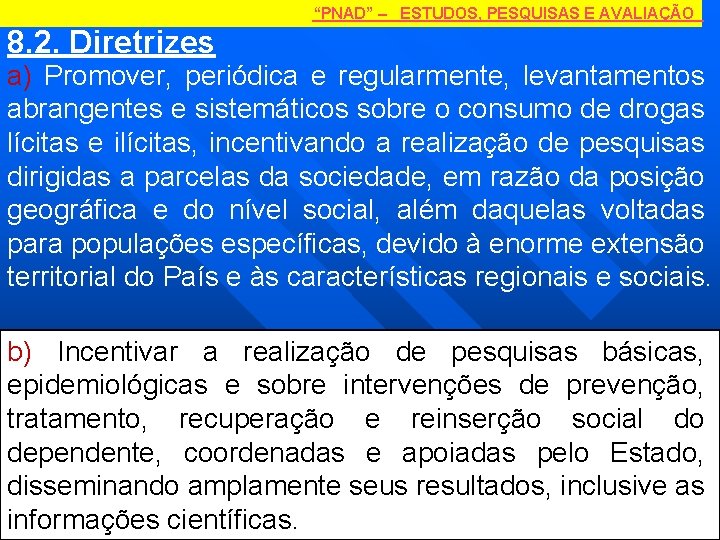 “PNAD” – ESTUDOS, PESQUISAS E AVALIAÇÃO

8.2. Diretrizes

a) Promover, periódica e regularmente, levantamentos abrangentes e sistemáticos sobre o consumo de drogas lícitas e ilícitas, incentivando a realização de pesquisas dirigidas a parcelas da sociedade, em razão da posição geográfica e do nível social, além daquelas voltadas para populações específicas, devido à enorme extensão territorial do País e às características regionais e sociais.

b) Incentivar a realização de pesquisas básicas, epidemiológicas e sobre intervenções de prevenção, tratamento, recuperação e reinserção social do dependente, coordenadas e apoiadas pelo Estado, disseminando amplamente seus resultados, inclusive as informações científicas.